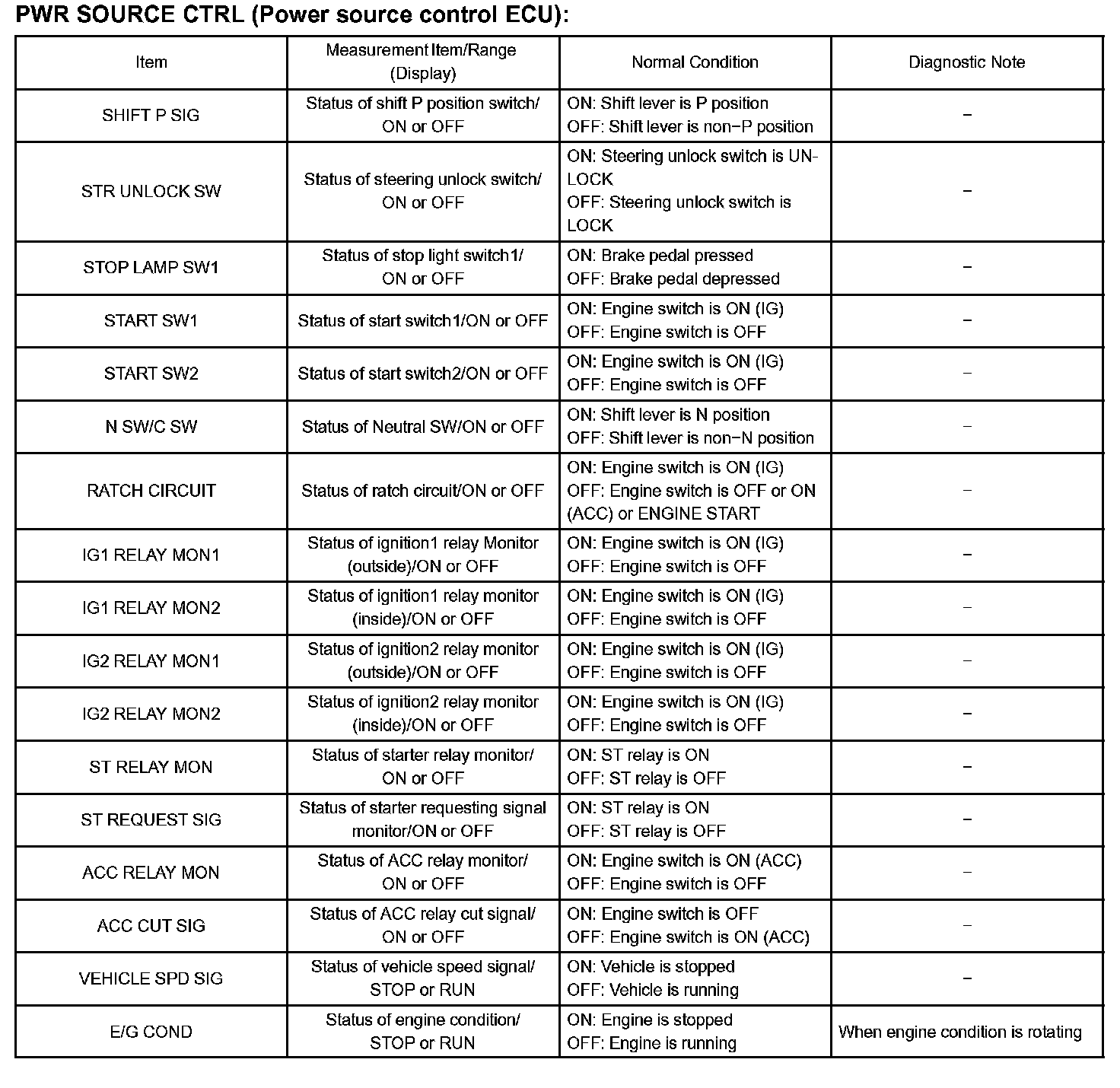 PWR SOURCE CTRL (Power source control ECU):

| Item | Measurement Item/Range (Display) | Normal Condition | Diagnostic Note |
|---|---|---|---|
| SHIFT P SIG | Status of shift P position switch/ ON or OFF | ON: Shift lever is P position OFF: Shift lever is non−P position | − |
| STR UNLOCK SW | Status of steering unlock switch/ ON or OFF | ON: Steering unlock switch is UNLOCK OFF: Steering unlock switch is LOCK | − |
| STOP LAMP SW1 | Status of stop light switch1/ ON or OFF | ON: Brake pedal pressed OFF: Brake pedal depressed | − |
| START SW1 | Status of start switch1/ON or OFF | ON: Engine switch is ON (IG) OFF: Engine switch is OFF | − |
| START SW2 | Status of start switch2/ON or OFF | ON: Engine switch is ON (IG) OFF: Engine switch is OFF | − |
| N SW/C SW | Status of Neutral SW/ON or OFF | ON: Shift lever is N position OFF: Shift lever is non−N position | − |
| RATCH CIRCUIT | Status of ratch circuit/ON or OFF | ON: Engine switch is ON (IG) OFF: Engine switch is OFF or ON (ACC) or ENGINE START | − |
| IG1 RELAY MON1 | Status of ignition1 relay Monitor (outside)/ON or OFF | ON: Engine switch is ON (IG) OFF: Engine switch is OFF | − |
| IG1 RELAY MON2 | Status of ignition1 relay monitor (inside)/ON or OFF | ON: Engine switch is ON (IG) OFF: Engine switch is OFF | − |
| IG2 RELAY MON1 | Status of ignition2 relay monitor (outside)/ON or OFF | ON: Engine switch is ON (IG) OFF: Engine switch is OFF | − |
| IG2 RELAY MON2 | Status of ignition2 relay monitor (inside)/ON or OFF | ON: Engine switch is ON (IG) OFF: Engine switch is OFF | − |
| ST RELAY MON | Status of starter relay monitor/ ON or OFF | ON: ST relay is ON OFF: ST relay is OFF | − |
| ST REQUEST SIG | Status of starter requesting signal monitor/ON or OFF | ON: ST relay is ON OFF: ST relay is OFF | − |
| ACC RELAY MON | Status of ACC relay monitor/ ON or OFF | ON: Engine switch is ON (ACC) OFF: Engine switch is OFF | − |
| ACC CUT SIG | Status of ACC relay cut signal/ ON or OFF | ON: Engine switch is OFF OFF: Engine switch is ON (ACC) | − |
| VEHICLE SPD SIG | Status of vehicle speed signal/ STOP or RUN | ON: Vehicle is stopped OFF: Vehicle is running | − |
| E/G COND | Status of engine condition/ STOP or RUN | ON: Engine is stopped OFF: Engine is running | When engine condition is rotating |